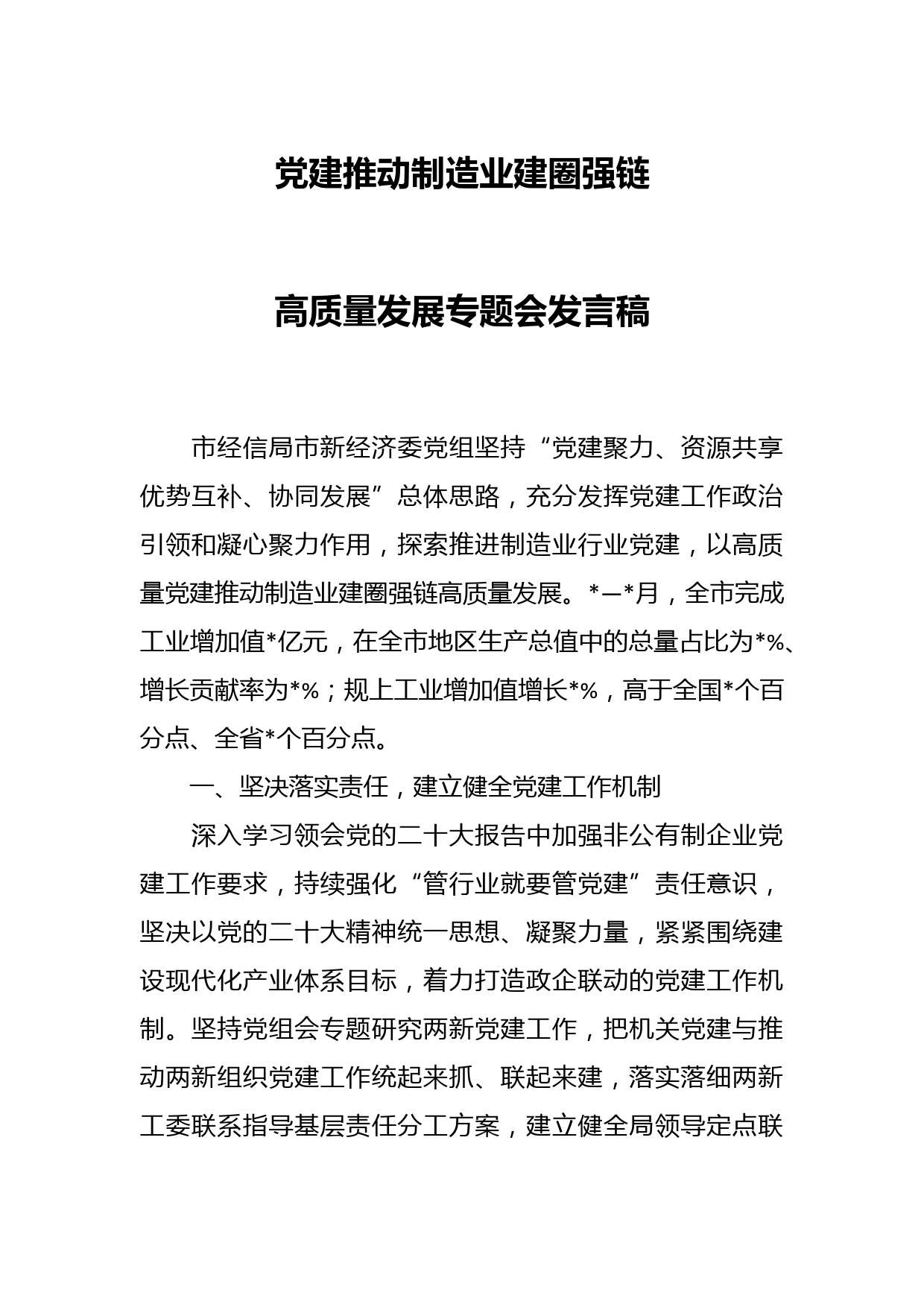 党建推动制造业建圈强链

高质量发展专题会发言稿

市经信局市新经济委党组坚持“党建聚力、资源共享优势互补、协同发展”总体思路，充分发挥党建工作政治引领和凝心聚力作用，探索推进制造业行业党建，以高质量党建推动制造业建圈强链高质量发展。*—*月，全市完成工业增加值*亿元，在全市地区生产总值中的总量占比为*%、增长贡献率为*%；规上工业增加值增长*%，高于全国*个百分点、全省*个百分点。

一、坚决落实责任，建立健全党建工作机制

深入学习领会党的二十大报告中加强非公有制企业党建工作要求，持续强化“管行业就要管党建”责任意识，坚决以党的二十大精神统一思想、凝聚力量，紧紧围绕建设现代化产业体系目标，着力打造政企联动的党建工作机制。坚持党组会专题研究两新党建工作，把机关党建与推动两新组织党建工作统起来抓、联起来建，落实落细两新工委联系指导基层责任分工方案，建立健全局领导定点联